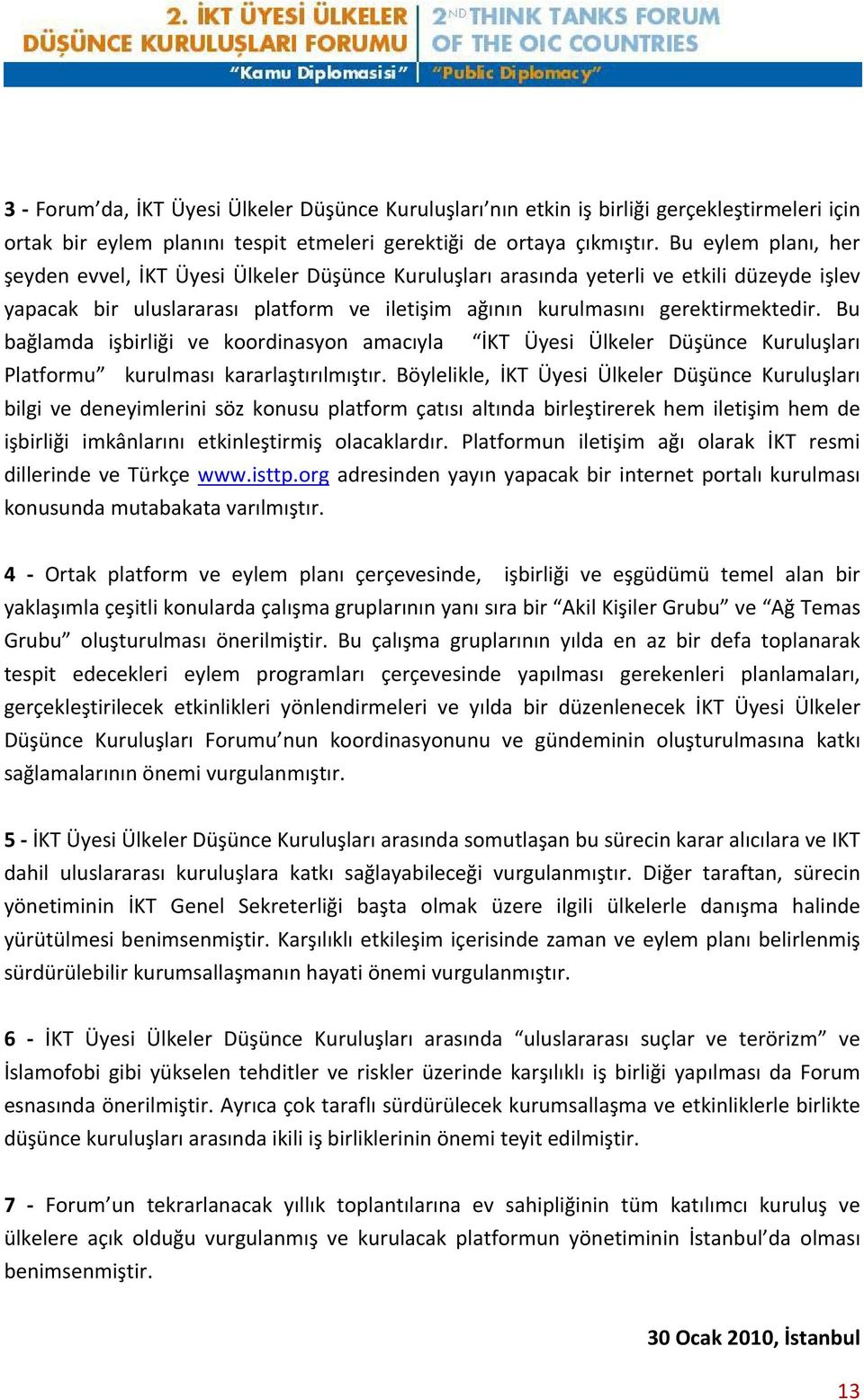 2. İKT ÜYESİ ÜLKELER DÜŞÜNCE KURULUŞLARI FORUMU
"Kamu Diplomasisi"
2ND THINK TANKS FORUM OF THE OIC COUNTRIES
"Public Diplomacy"

3 - Forum'da, İKT Üyesi Ülkeler Düşünce Kuruluşları'nın etkin iş birliği gerçekleştirmeleri için ortak bir eylem planını tespit etmeleri gerektiği de ortaya çıkmıştır. Bu eylem planı, her şeyden evvel, İKT Üyesi Ülkeler Düşünce Kuruluşları arasında yeterli ve etkili düzeyde işlev yapacak bir uluslararası platform ve iletişim ağının kurulmasını gerektirmektedir. Bu bağlamda işbirliği ve koordinasyon amacıyla "İKT Üyesi Ülkeler Düşünce Kuruluşları Platformu" kurulması kararlaştırılmıştır. Böylelikle, İKT Üyesi Ülkeler Düşünce Kuruluşları bilgi ve deneyimlerini söz konusu platform çatısı altında birleştirerek hem iletişim hem de işbirliği imkânlarını etkinleştirmiş olacaklardır. Platformun iletişim ağı olarak İKT resmi dillerinde ve Türkçe www.isttp.org adresinden yayın yapacak bir internet portalı kurulması konusunda mutabakata varılmıştır.

4 - Ortak platform ve eylem planı çerçevesinde, işbirliği ve eşgüdümü temel alan bir yaklaşımla çeşitli konularda çalışma gruplarının yanı sıra bir "Akil Kişiler Grubu" ve "Ağ Temas Grubu" oluşturulması önerilmiştir. Bu çalışma gruplarının yılda en az bir defa toplanarak tespit edecekleri eylem programları çerçevesinde yapılması gerekenleri planlamaları, gerçekleştirilecek etkinlikleri yönlendirmeleri ve yılda bir düzenlenecek İKT Üyesi Ülkeler Düşünce Kuruluşları Forumu'nun koordinasyonunu ve gündeminin oluşturulmasına katkı sağlamalarının önemi vurgulanmıştır.

5 - İKT Üyesi Ülkeler Düşünce Kuruluşları arasında somutlaşan bu sürecin karar alıcılara ve IKT dahil uluslararası kuruluşlara katkı sağlayabileceği vurgulanmıştır. Diğer taraftan, sürecin yönetiminin İKT Genel Sekreterliği başta olmak üzere ilgili ülkelerle danışma halinde yürütülmesi benimsenmiştir. Karşılıklı etkileşim içerisinde zaman ve eylem planı belirlenmiş sürdürülebilir kurumsallaşmanın hayati önemi vurgulanmıştır.

6 - İKT Üyesi Ülkeler Düşünce Kuruluşları arasında "uluslararası suçlar ve terörizm" ve İslamofobi gibi yükselen tehditler ve riskler üzerinde karşılıklı iş birliği yapılması da Forum esnasında önerilmiştir. Ayrıca çok taraflı sürdürülecek kurumsallaşma ve etkinliklerle birlikte düşünce kuruluşları arasında ikili iş birliklerinin önemi teyit edilmiştir.

7 - Forum'un tekrarlanacak yıllık toplantılarına ev sahipliğinin tüm katılımcı kuruluş ve ülkelere açık olduğu vurgulanmış ve kurulacak platformun yönetiminin İstanbul'da olması benimsenmiştir.

30 Ocak 2010, İstanbul

13